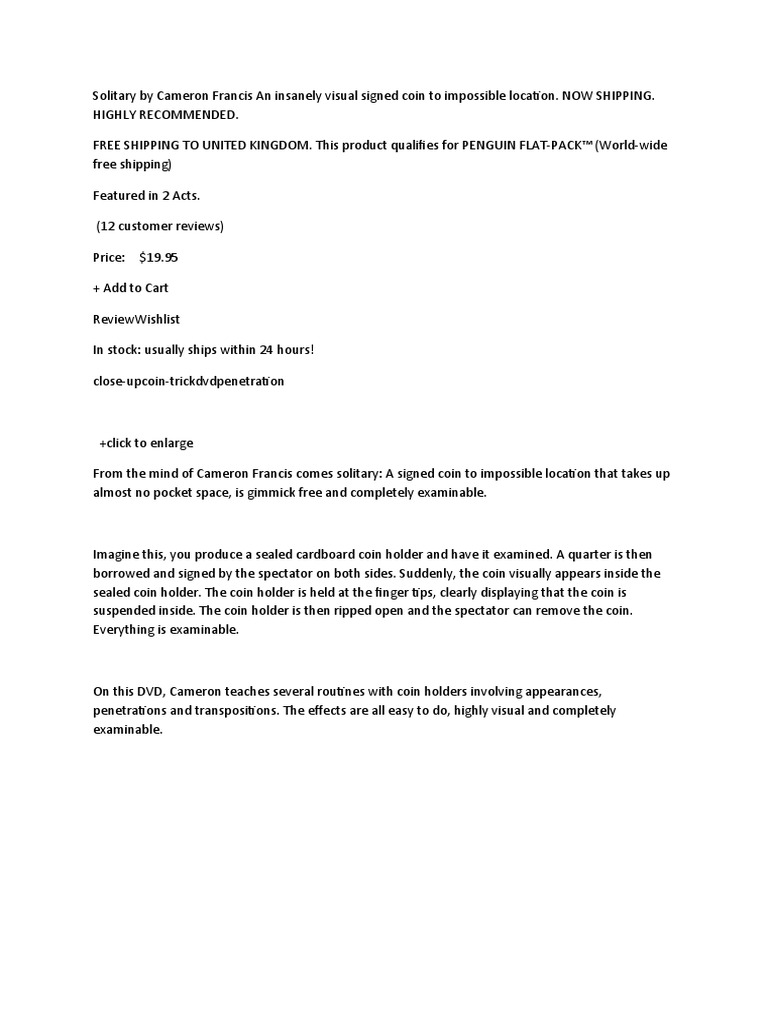 Solitary by Cameron Francis An insanely visual signed coin to impossible location. NOW SHIPPING. HIGHLY RECOMMENDED.

FREE SHIPPING TO UNITED KINGDOM. This product qualifies for PENGUIN FLAT-PACK™ (World-wide free shipping)

Featured in 2 Acts.

(12 customer reviews)

Price: $19.95

+ Add to Cart

ReviewWishlist

In stock: usually ships within 24 hours!

close-upcoin-trickdvdpenetration

+click to enlarge

From the mind of Cameron Francis comes solitary: A signed coin to impossible location that takes up almost no pocket space, is gimmick free and completely examinable.

Imagine this, you produce a sealed cardboard coin holder and have it examined. A quarter is then borrowed and signed by the spectator on both sides. Suddenly, the coin visually appears inside the sealed coin holder. The coin holder is held at the finger tips, clearly displaying that the coin is suspended inside. The coin holder is then ripped open and the spectator can remove the coin. Everything is examinable.

On this DVD, Cameron teaches several routines with coin holders involving appearances, penetrations and transpositions. The effects are all easy to do, highly visual and completely examinable.